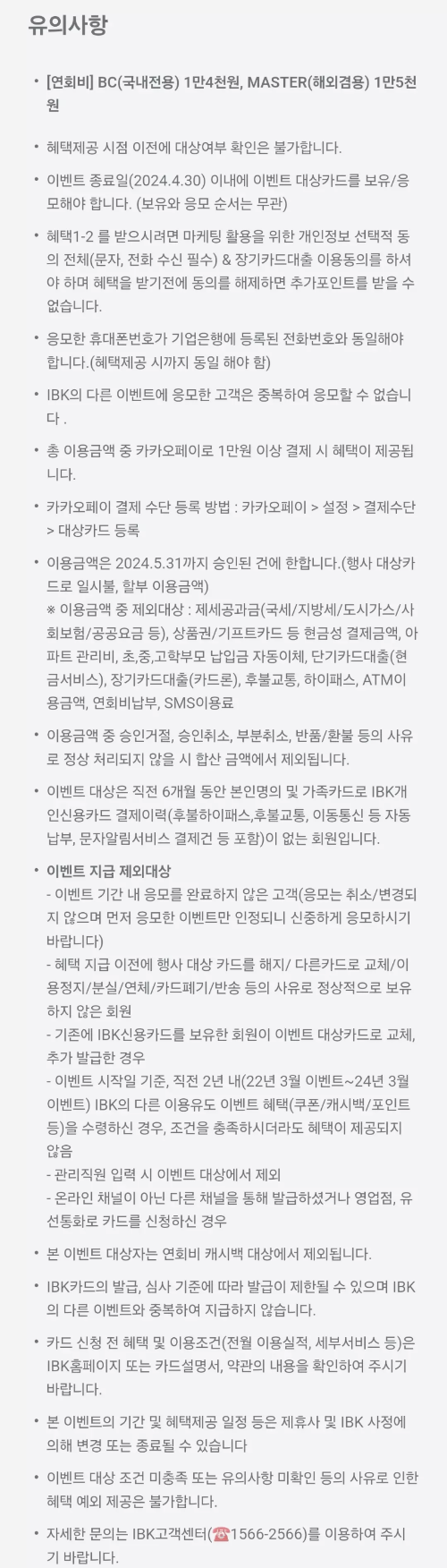 유의사항

• [연회비] BC(국내전용) 1만4천원, MASTER(해외겸용) 1만5천원

• 혜택제공 시점 이전에 대상여부 확인은 불가합니다.

• 이벤트 종료일(2024.4.30) 이내에 이벤트 대상카드를 보유/응모해야 합니다. (보유와 응모 순서는 무관)

• 혜택1-2 를 받으시려면 마케팅 활용을 위한 개인정보 선택적 동의 전체(문자, 전화 수신 필수) & 장기카드대출 이용동의를 하셔야 하며 혜택을 받기전에 동의를 해제하면 추가포인트를 받을 수 없습니다.

• 응모한 휴대폰번호가 기업은행에 등록된 전화번호와 동일해야 합니다.(혜택제공 시까지 동일 해야 함)

• IBK의 다른 이벤트에 응모한 고객은 중복하여 응모할 수 없습니다 .

• 총 이용금액 중 카카오페이로 1만원 이상 결제 시 혜택이 제공됩니다.

• 카카오페이 결제 수단 등록 방법 : 카카오페이 > 설정 > 결제수단 > 대상카드 등록

• 이용금액은 2024.5.31까지 승인된 건에 한합니다.(행사 대상카드로 일시불, 할부 이용금액)
※ 이용금액 중 제외대상 : 제세공과금(국세/지방세/도시가스/사회보험/공공요금 등), 상품권/기프트카드 등 현금성 결제금액, 아파트 관리비, 초,중,고학부모 납입금 자동이체, 단기카드대출(현금서비스), 장기카드대출(카드론), 후불교통, 하이패스, ATM이용금액, 연회비납부, SMS이용료

• 이용금액 중 승인거절, 승인취소, 부분취소, 반품/환불 등의 사유로 정상 처리되지 않을 시 합산 금액에서 제외됩니다.

• 이벤트 대상은 직전 6개월 동안 본인명의 및 가족카드로 IBK개인신용카드 결제이력(후불하이패스,후불교통, 이동통신 등 자동납부, 문자알림서비스 결제건 등 포함)이 없는 회원입니다.

• 이벤트 지급 제외대상
- 이벤트 기간 내 응모를 완료하지 않은 고객(응모는 취소/변경되지 않으며 먼저 응모한 이벤트만 인정되니 신중하게 응모하시기 바랍니다)
- 혜택 지급 이전에 행사 대상 카드를 해지/ 다른카드로 교체/이용정지/분실/연체/카드폐기/반송 등의 사유로 정상적으로 보유하지 않은 회원
- 기존에 IBK신용카드를 보유한 회원이 이벤트 대상카드로 교체, 추가 발급한 경우
- 이벤트 시작일 기준, 직전 2년 내(22년 3월 이벤트~24년 3월 이벤트) IBK의 다른 이용유도 이벤트 혜택(쿠폰/캐시백/포인트 등)을 수령하신 경우, 조건을 충족하시더라도 혜택이 제공되지 않음
- 관리직원 입력 시 이벤트 대상에서 제외
- 온라인 채널이 아닌 다른 채널을 통해 발급하셨거나 영업점, 유선통화로 카드를 신청하신 경우

• 본 이벤트 대상자는 연회비 캐시백 대상에서 제외됩니다.

• IBK카드의 발급, 심사 기준에 따라 발급이 제한될 수 있으며 IBK의 다른 이벤트와 중복하여 지급하지 않습니다.

• 카드 신청 전 혜택 및 이용조건(전월 이용실적, 세부서비스 등)은 IBK홈페이지 또는 카드설명서, 약관의 내용을 확인하여 주시기 바랍니다.

• 본 이벤트의 기간 및 혜택제공 일정 등은 제휴사 및 IBK 사정에 의해 변경 또는 종료될 수 있습니다

• 이벤트 대상 조건 미충족 또는 유의사항 미확인 등의 사유로 인한 혜택 예외 제공은 불가합니다.

• 자세한 문의는 IBK고객센터(☎1566-2566)를 이용하여 주시기 바랍니다.